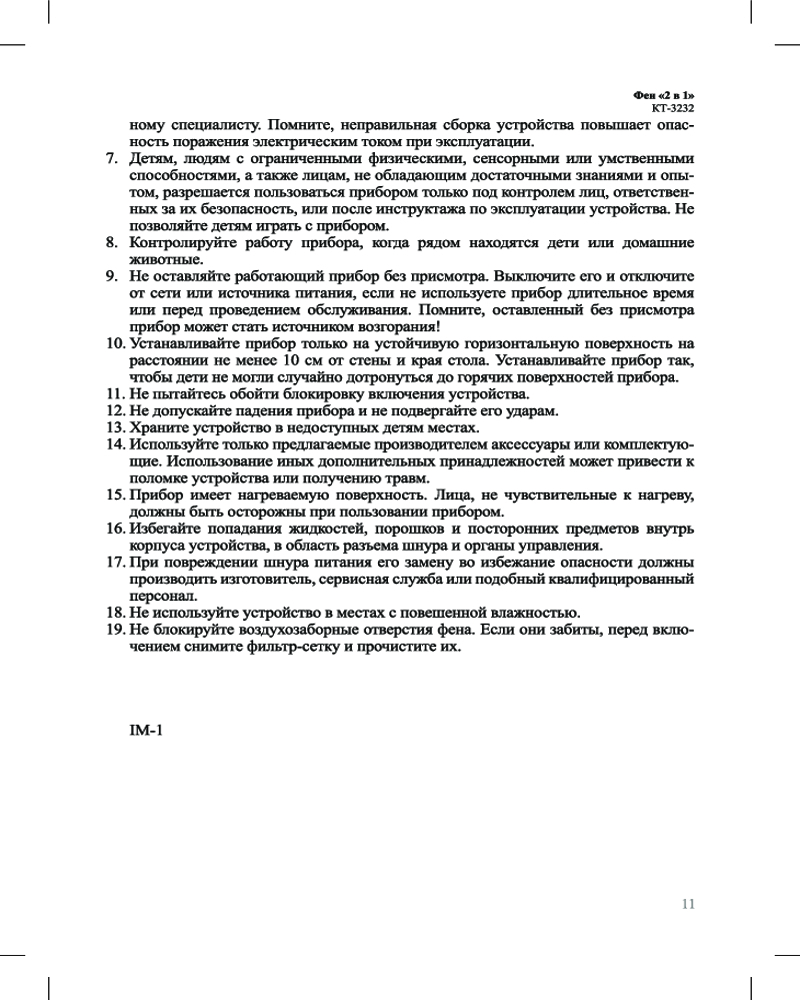 Фен «2 в 1»
КТ-3232

ному специалисту. Помните, неправильная сборка устройства повышает опасность поражения электрическим током при эксплуатации.

7. Детям, людям с ограниченными физическими, сенсорными или умственными способностями, а также лицам, не обладающим достаточными знаниями и опытом, разрешается пользоваться прибором только под контролем лиц, ответственных за их безопасность, или после инструктажа по эксплуатации устройства. Не позволяйте детям играть с прибором.
8. Контролируйте работу прибора, когда рядом находятся дети или домашние животные.
9. Не оставляйте работающий прибор без присмотра. Выключите его и отключите от сети или источника питания, если не используете прибор длительное время или перед проведением обслуживания. Помните, оставленный без присмотра прибор может стать источником возгорания!
10. Устанавливайте прибор только на устойчивую горизонтальную поверхность на расстоянии не менее 10 см от стены и края стола. Устанавливайте прибор так, чтобы дети не могли случайно дотронуться до горячих поверхностей прибора.
11. Не пытайтесь обойти блокировку включения устройства.
12. Не допускайте падения прибора и не подвергайте его ударам.
13. Храните устройство в недоступных детям местах.
14. Используйте только предлагаемые производителем аксессуары или комплектующие. Использование иных дополнительных принадлежностей может привести к поломке устройства или получению травм.
15. Прибор имеет нагреваемую поверхность. Лица, не чувствительные к нагреву, должны быть осторожны при пользовании прибором.
16. Избегайте попадания жидкостей, порошков и посторонних предметов внутрь корпуса устройства, в область разъема шнура и органы управления.
17. При повреждении шнура питания его замену во избежание опасности должны производить изготовитель, сервисная служба или подобный квалифицированный персонал.
18. Не используйте устройство в местах с повешенной влажностью.
19. Не блокируйте воздухозаборные отверстия фена. Если они забиты, перед включением снимите фильтр-сетку и прочистите их.

IM-1

11